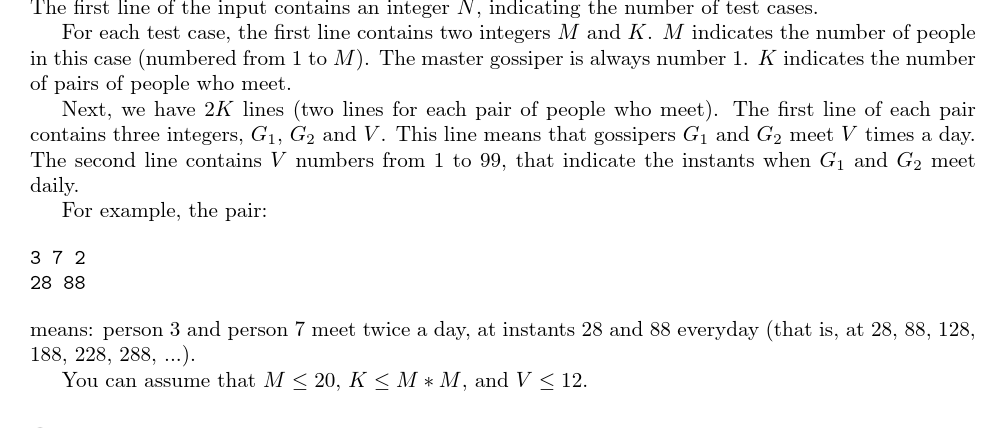 The first line of the input contains an integer $N$, indicating the number of test cases.

For each test case, the first line contains two integers $M$ and $K$. $M$ indicates the number of people in this case (numbered from 1 to $M$). The master gossiper is always number 1. $K$ indicates the number of pairs of people who meet.

Next, we have $2K$ lines (two lines for each pair of people who meet). The first line of each pair contains three integers, $G_1$, $G_2$ and $V$. This line means that gossipers $G_1$ and $G_2$ meet $V$ times a day. The second line contains $V$ numbers from 1 to 99, that indicate the instants when $G_1$ and $G_2$ meet daily.

For example, the pair:

3 7 2
28 88

means: person 3 and person 7 meet twice a day, at instants 28 and 88 everyday (that is, at 28, 88, 128, 188, 228, 288, ...).

You can assume that $M \leq 20$, $K \leq M * M$, and $V \leq 12$.